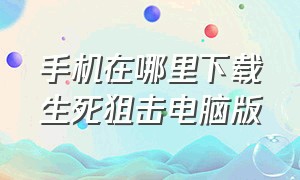 手机在哪里下载
生死狙击电脑版